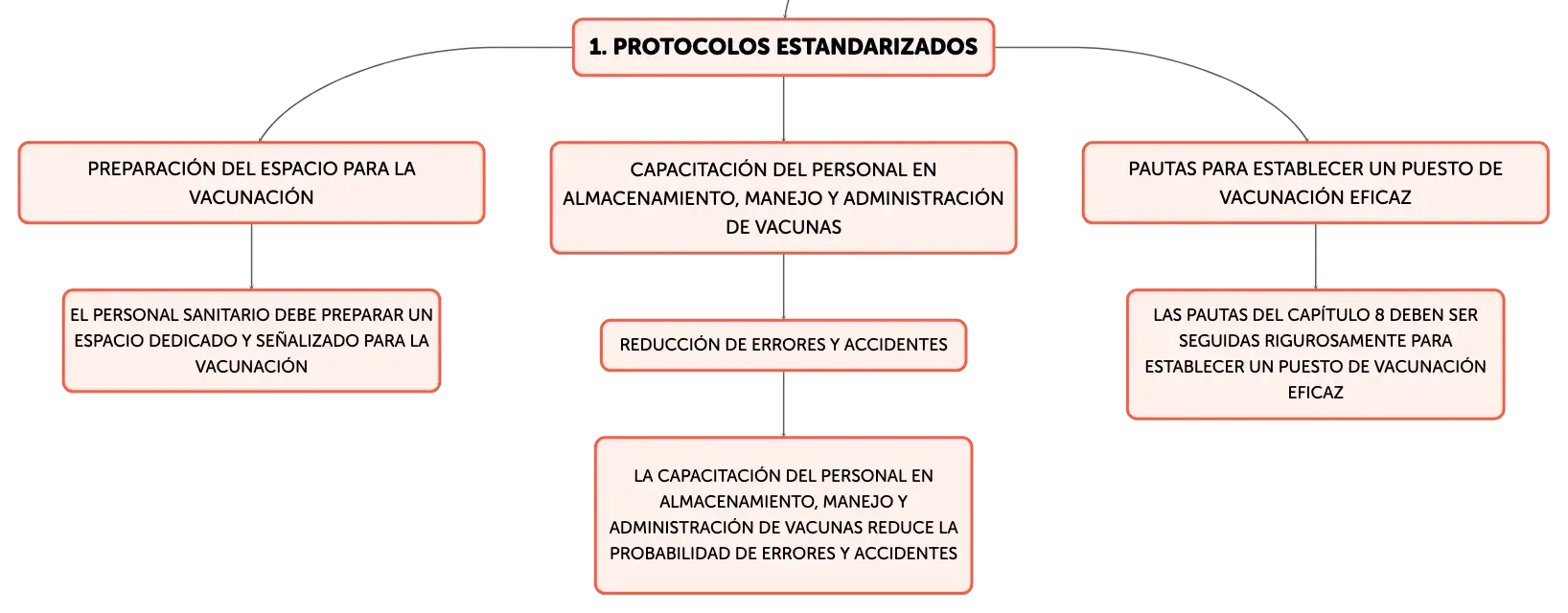 1. PROTOCOLOS ESTANDARIZADOS

PREPARACIÓN DEL ESPACIO PARA LA VACUNACIÓN

EL PERSONAL SANITARIO DEBE PREPARAR UN ESPACIO DEDICADO Y SEÑALIZADO PARA LA VACUNACIÓN

CAPACITACIÓN DEL PERSONAL EN ALMACENAMIENTO, MANEJO Y ADMINISTRACIÓN DE VACUNAS

REDUCCIÓN DE ERRORES Y ACCIDENTES

LA CAPACITACIÓN DEL PERSONAL EN ALMACENAMIENTO, MANEJO Y ADMINISTRACIÓN DE VACUNAS REDUCE LA PROBABILIDAD DE ERRORES Y ACCIDENTES

PAUTAS PARA ESTABLECER UN PUESTO DE VACUNACIÓN EFICAZ

LAS PAUTAS DEL CAPÍTULO 8 DEBEN SER SEGUIDAS RIGUROSAMENTE PARA ESTABLECER UN PUESTO DE VACUNACIÓN EFICAZ